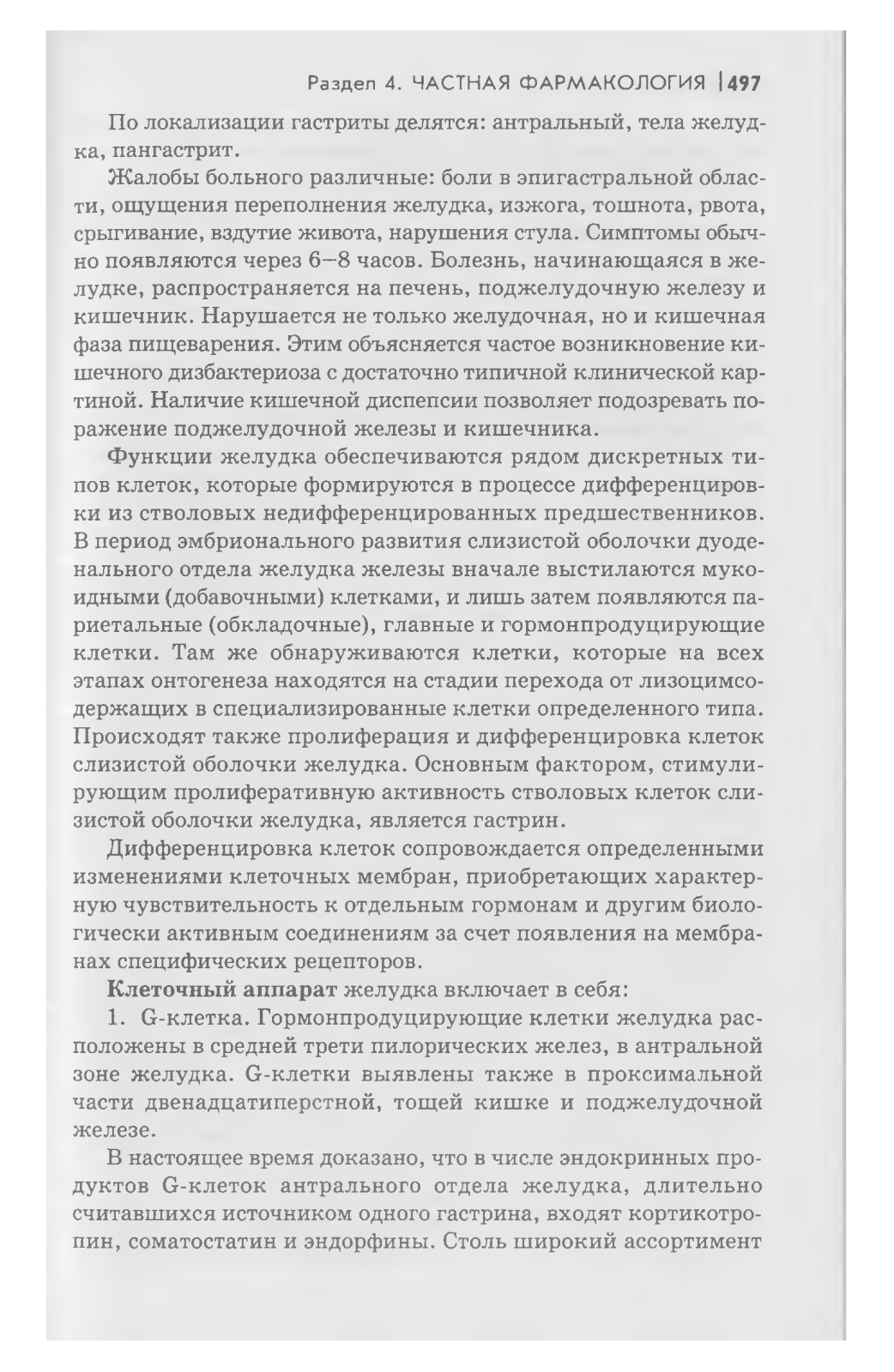 Раздел 4. ЧАСТНАЯ ФАРМАКОЛОГИЯ | 497

По локализации гастриты делятся: антральный, тела желудка, пангастрит.

Жалобы больного различные: боли в эпигастральной области, ощущения переполнения желудка, изжога, тошнота, рвота, срыгивание, вздутие живота, нарушения стула. Симптомы обычно появляются через 6–8 часов. Болезнь, начинающаяся в желудке, распространяется на печень, поджелудочную железу и кишечник. Нарушается не только желудочная, но и кишечная фаза пищеварения. Этим объясняется частое возникновение кишечного дизбактериоза с достаточно типичной клинической картиной. Наличие кишечной диспепсии позволяет подозревать поражение поджелудочной железы и кишечника.

Функции желудка обеспечиваются рядом дискретных типов клеток, которые формируются в процессе дифференцировки из стволовых недифференцированных предшественников. В период эмбрионального развития слизистой оболочки дуоденального отдела желудка железы вначале выстилаются мукоидными (добавочными) клетками, и лишь затем появляются париетальные (обкладочные), главные и гормонпродуцирующие клетки. Там же обнаруживаются клетки, которые на всех этапах онтогенеза находятся на стадии перехода от лизоцимсодержащих в специализированные клетки определенного типа. Происходят также пролиферация и дифференцировка клеток слизистой оболочки желудка. Основным фактором, стимулирующим пролиферативную активность стволовых клеток слизистой оболочки желудка, является гастрин.

Дифференцировка клеток сопровождается определенными изменениями клеточных мембран, приобретающих характерную чувствительность к отдельным гормонам и другим биологически активным соединениям за счет появления на мембранах специфических рецепторов.

Клеточный аппарат желудка включает в себя:

1. G-клетка. Гормонпродуцирующие клетки желудка расположены в средней трети пилорических желез, в антральной зоне желудка. G-клетки выявлены также в проксимальной части двенадцатиперстной, тощей кишке и поджелудочной железе.

В настоящее время доказано, что в числе эндокринных продуктов G-клеток антрального отдела желудка, длительно считавшихся источником одного гастрина, входят кортикотропин, соматостатин и эндорфины. Столь широкий ассортимент